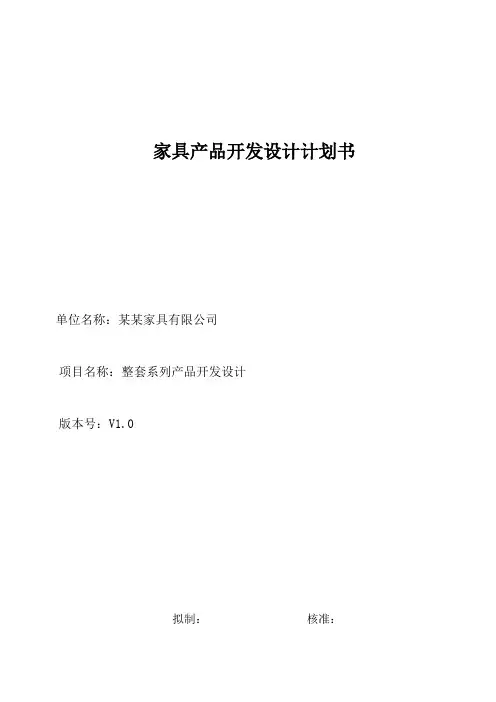 家具产品开发设计计划书

单位名称：某某家具有限公司

项目名称：整套系列产品开发设计

版本号：V1.0

拟制： 核准：